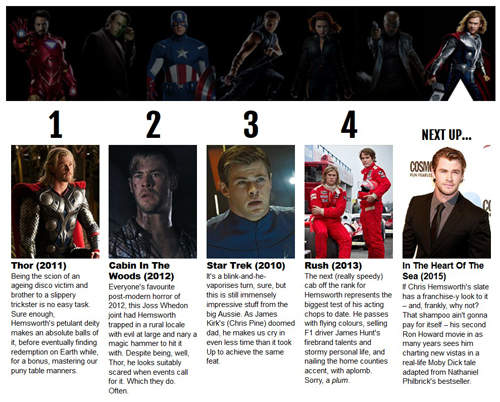 1

Thor (2011)

Being the scion of an ageing disco victim and brother to a slippery trickster is no easy task. Sure enough, Hemsworth's petulant deity makes an absolute balls of it, before eventually finding redemption on Earth while, for a bonus, mastering our puny table manners.

2

Cabin In The Woods (2012)

Everyone's favourite post-modern horror of 2012, this Joss Whedon joint had Hemsworth trapped in a rural locale with evil at large and nary a magic hammer to hit it with. Despite being, well, Thor, he looks suitably scared when events call for it. Which they do. Often.

3

Star Trek (2010)

It's a blink-and-he-vaporises turn, sure, but this is still immensely impressive stuff from the big Aussie. As James Kirk's (Chris Pine) doomed dad, he makes us cry in even less time than it took Up to achieve the same feat.

4

Rush (2013)

The next (really speedy) cab off the rank for Hemsworth represents the biggest test of his acting chops to date. He passes with flying colours, selling F1 driver James Hunt's firebrand talents and stormy personal life, and nailing the home counties accent, with aplomb. Sorry, a plum.

NEXT UP...

In The Heart Of The Sea (2015)

If Chris Hemsworth's slate has a franchise-y look to it – and, frankly, why not? That shampoo ain't gonna pay for itself – his second Ron Howard movie in as many years sees him charting new vistas in a real-life Moby Dick tale adapted from Nathaniel Philbrick's bestseller.